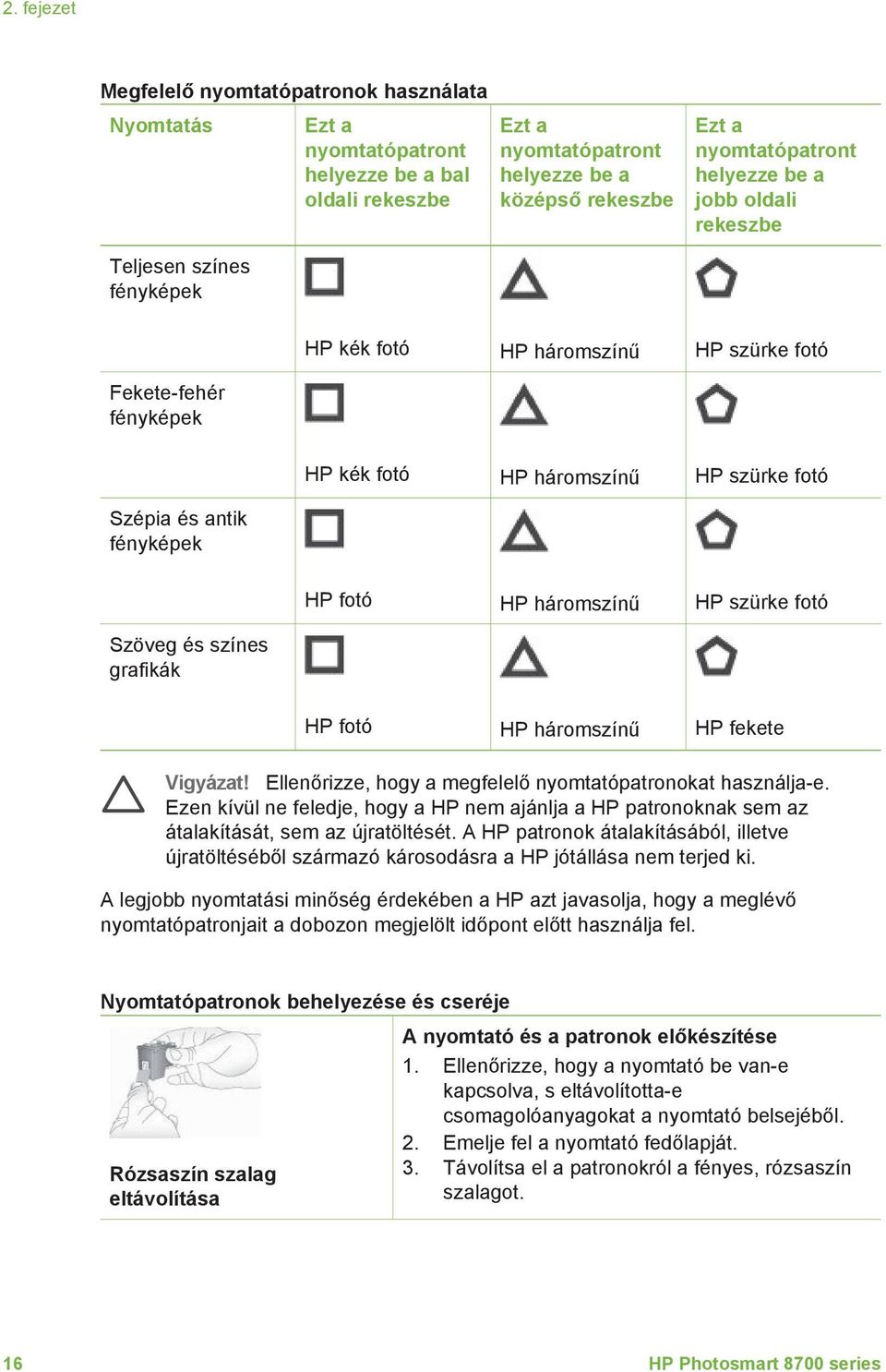 2. fejezet

Megfelelő nyomtatópatronok használata

| Nyomtatás | Ezt a nyomtatópatront helyezze be a bal oldali rekeszbe | Ezt a nyomtatópatront helyezze be a középső rekeszbe | Ezt a nyomtatópatront helyezze be a jobb oldali rekeszbe |
|---|---|---|---|
| Teljesen színes fényképek | HP kék fotó | HP háromszínű | HP szürke fotó |
| Fekete-fehér fényképek | HP kék fotó | HP háromszínű | HP szürke fotó |
| Szépia és antik fényképek | HP fotó | HP háromszínű | HP szürke fotó |
| Szöveg és színes grafikák | HP fotó | HP háromszínű | HP fekete |

Vigyázat! Ellenőrizze, hogy a megfelelő nyomtatópatronokat használja-e. Ezen kívül ne feledje, hogy a HP nem ajánlja a HP patronoknak sem az átalakítását, sem az újratöltését. A HP patronok átalakításából, illetve újratöltéséből származó károsodásra a HP jótállása nem terjed ki.

A legjobb nyomtatási minőség érdekében a HP azt javasolja, hogy a meglévő nyomtatópatronjait a dobozon megjelölt időpont előtt használja fel.

Nyomtatópatronok behelyezése és cseréje

Rózsaszín szalag eltávolítása

A nyomtató és a patronok előkészítése
1. Ellenőrizze, hogy a nyomtató be van-e kapcsolva, s eltávolította-e csomagolóanyagokat a nyomtató belsejéből.
2. Emelje fel a nyomtató fedőlapját.
3. Távolítsa el a patronokról a fényes, rózsaszín szalagot.

16 HP Photosmart 8700 series